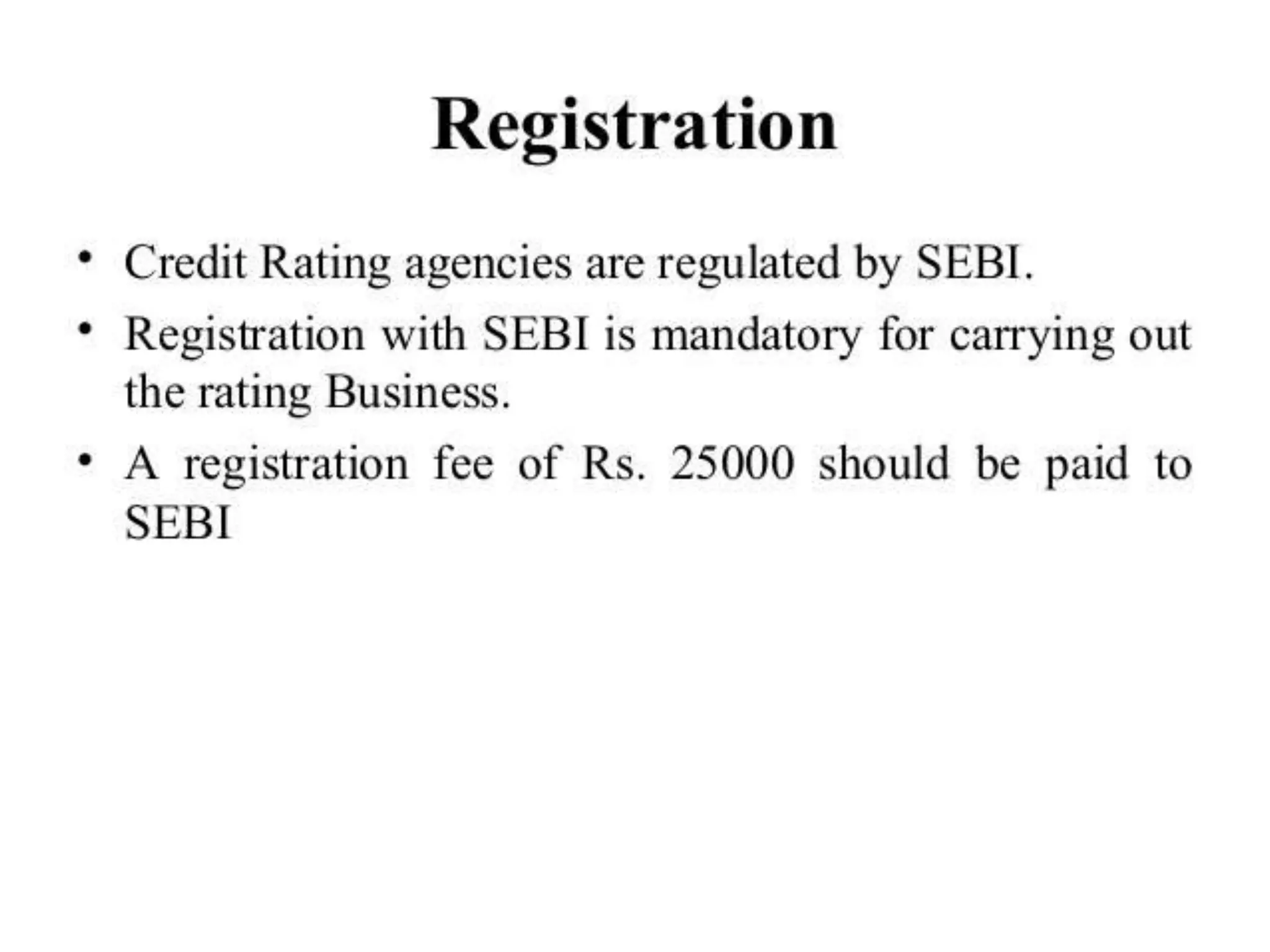 Registration

• Credit Rating agencies are regulated by SEBI.
• Registration with SEBI is mandatory for carrying out the rating Business.
• A registration fee of Rs. 25000 should be paid to SEBI